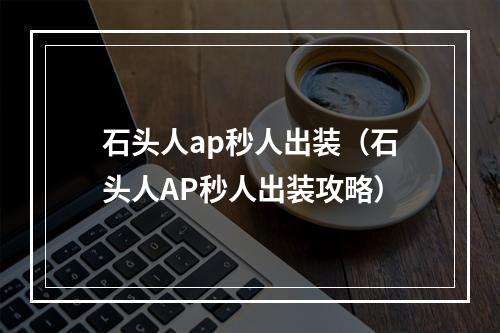 石头人ap秒人出装（石头人AP秒人出装攻略）